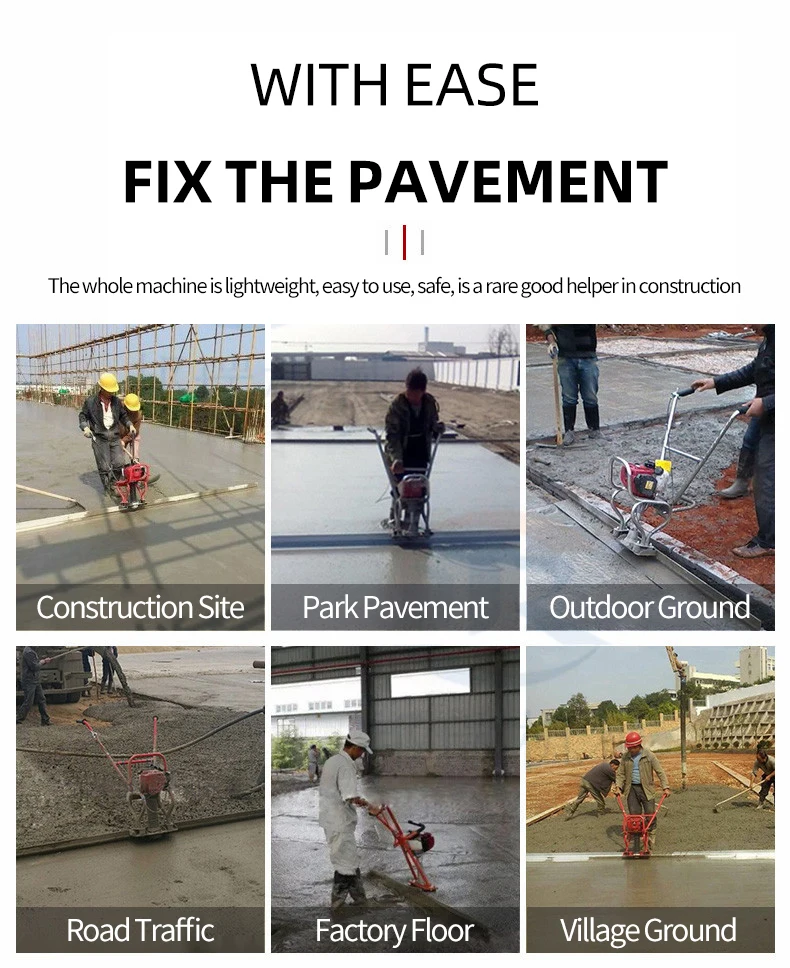 WITH EASE

FIX THE PAVEMENT

The whole machine is lightweight, easy to use, safe, is a rare good helper in construction

Construction Site

Park Pavement

Outdoor Ground

Road Traffic

Factory Floor

Village Ground